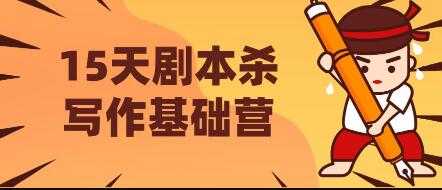 15天剧本杀
写作基础营